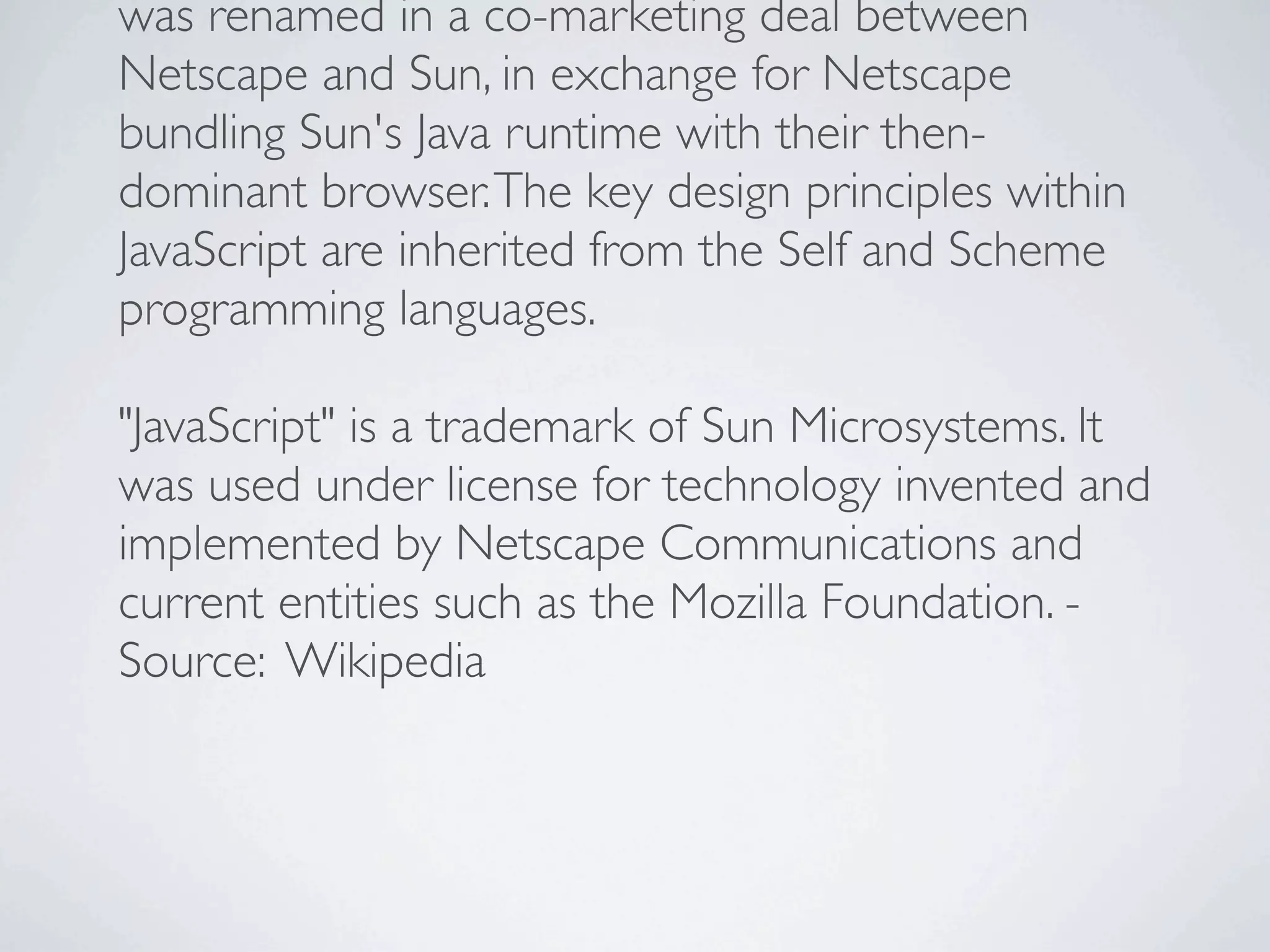 was renamed in a co-marketing deal between Netscape and Sun, in exchange for Netscape bundling Sun's Java runtime with their then-dominant browser. The key design principles within JavaScript are inherited from the Self and Scheme programming languages.

"JavaScript" is a trademark of Sun Microsystems. It was used under license for technology invented and implemented by Netscape Communications and current entities such as the Mozilla Foundation. - Source: Wikipedia